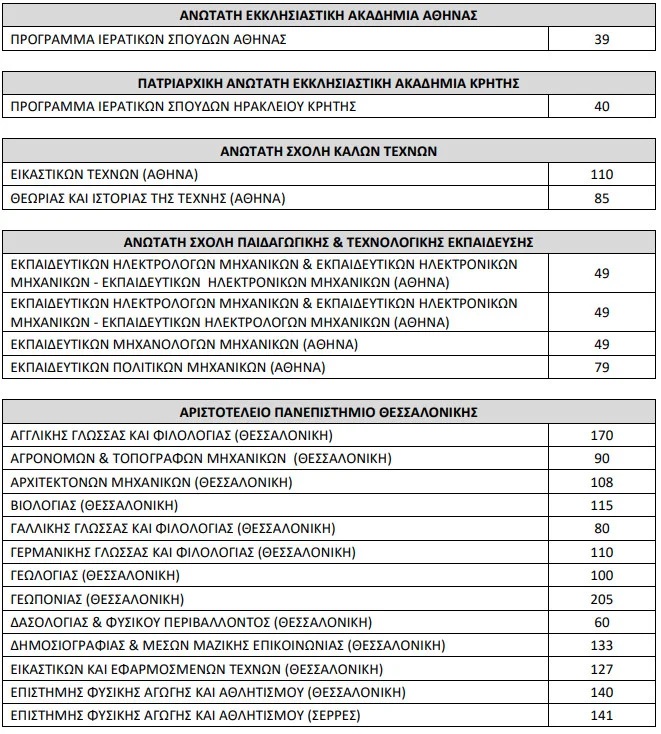 | ΑΝΩΤΑΤΗ ΕΚΚΛΗΣΙΑΣΤΙΚΗ ΑΚΑΔΗΜΙΑ ΑΘΗΝΑΣ | |
|---|---|
| ΠΡΟΓΡΑΜΜΑ ΙΕΡΑΤΙΚΩΝ ΣΠΟΥΔΩΝ ΑΘΗΝΑΣ | 39 |

| ΠΑΤΡΙΑΡΧΙΚΗ ΑΝΩΤΑΤΗ ΕΚΚΛΗΣΙΑΣΤΙΚΗ ΑΚΑΔΗΜΙΑ ΚΡΗΤΗΣ | |
|---|---|
| ΠΡΟΓΡΑΜΜΑ ΙΕΡΑΤΙΚΩΝ ΣΠΟΥΔΩΝ ΗΡΑΚΛΕΙΟΥ ΚΡΗΤΗΣ | 40 |

| ΑΝΩΤΑΤΗ ΣΧΟΛΗ ΚΑΛΩΝ ΤΕΧΝΩΝ | |
|---|---|
| ΕΙΚΑΣΤΙΚΩΝ ΤΕΧΝΩΝ (ΑΘΗΝΑ) | 110 |
| ΘΕΩΡΙΑΣ ΚΑΙ ΙΣΤΟΡΙΑΣ ΤΗΣ ΤΕΧΝΗΣ (ΑΘΗΝΑ) | 85 |

| ΑΝΩΤΑΤΗ ΣΧΟΛΗ ΠΑΙΔΑΓΩΓΙΚΗΣ & ΤΕΧΝΟΛΟΓΙΚΗΣ ΕΚΠΑΙΔΕΥΣΗΣ | |
|---|---|
| ΕΚΠΑΙΔΕΥΤΙΚΩΝ ΗΛΕΚΤΡΟΛΟΓΩΝ ΜΗΧΑΝΙΚΩΝ & ΕΚΠΑΙΔΕΥΤΙΚΩΝ ΗΛΕΚΤΡΟΝΙΚΩΝ ΜΗΧΑΝΙΚΩΝ - ΕΚΠΑΙΔΕΥΤΙΚΩΝ ΗΛΕΚΤΡΟΝΙΚΩΝ ΜΗΧΑΝΙΚΩΝ (ΑΘΗΝΑ) | 49 |
| ΕΚΠΑΙΔΕΥΤΙΚΩΝ ΗΛΕΚΤΡΟΛΟΓΩΝ ΜΗΧΑΝΙΚΩΝ & ΕΚΠΑΙΔΕΥΤΙΚΩΝ ΗΛΕΚΤΡΟΝΙΚΩΝ ΜΗΧΑΝΙΚΩΝ - ΕΚΠΑΙΔΕΥΤΙΚΩΝ ΗΛΕΚΤΡΟΛΟΓΩΝ ΜΗΧΑΝΙΚΩΝ (ΑΘΗΝΑ) | 49 |
| ΕΚΠΑΙΔΕΥΤΙΚΩΝ ΜΗΧΑΝΟΛΟΓΩΝ ΜΗΧΑΝΙΚΩΝ (ΑΘΗΝΑ) | 49 |
| ΕΚΠΑΙΔΕΥΤΙΚΩΝ ΠΟΛΙΤΙΚΩΝ ΜΗΧΑΝΙΚΩΝ (ΑΘΗΝΑ) | 79 |

| ΑΡΙΣΤΟΤΕΛΕΙΟ ΠΑΝΕΠΙΣΤΗΜΙΟ ΘΕΣΣΑΛΟΝΙΚΗΣ | |
|---|---|
| ΑΓΓΛΙΚΗΣ ΓΛΩΣΣΑΣ ΚΑΙ ΦΙΛΟΛΟΓΙΑΣ (ΘΕΣΣΑΛΟΝΙΚΗ) | 170 |
| ΑΓΡΟΝΟΜΩΝ & ΤΟΠΟΓΡΑΦΩΝ ΜΗΧΑΝΙΚΩΝ (ΘΕΣΣΑΛΟΝΙΚΗ) | 90 |
| ΑΡΧΙΤΕΚΤΟΝΩΝ ΜΗΧΑΝΙΚΩΝ (ΘΕΣΣΑΛΟΝΙΚΗ) | 108 |
| ΒΙΟΛΟΓΙΑΣ (ΘΕΣΣΑΛΟΝΙΚΗ) | 115 |
| ΓΑΛΛΙΚΗΣ ΓΛΩΣΣΑΣ ΚΑΙ ΦΙΛΟΛΟΓΙΑΣ (ΘΕΣΣΑΛΟΝΙΚΗ) | 80 |
| ΓΕΡΜΑΝΙΚΗΣ ΓΛΩΣΣΑΣ ΚΑΙ ΦΙΛΟΛΟΓΙΑΣ (ΘΕΣΣΑΛΟΝΙΚΗ) | 110 |
| ΓΕΩΛΟΓΙΑΣ (ΘΕΣΣΑΛΟΝΙΚΗ) | 100 |
| ΓΕΩΠΟΝΙΑΣ (ΘΕΣΣΑΛΟΝΙΚΗ) | 205 |
| ΔΑΣΟΛΟΓΙΑΣ & ΦΥΣΙΚΟΥ ΠΕΡΙΒΑΛΛΟΝΤΟΣ (ΘΕΣΣΑΛΟΝΙΚΗ) | 60 |
| ΔΗΜΟΣΙΟΓΡΑΦΙΑΣ & ΜΕΣΩΝ ΜΑΖΙΚΗΣ ΕΠΙΚΟΙΝΩΝΙΑΣ (ΘΕΣΣΑΛΟΝΙΚΗ) | 133 |
| ΕΙΚΑΣΤΙΚΩΝ ΚΑΙ ΕΦΑΡΜΟΣΜΕΝΩΝ ΤΕΧΝΩΝ (ΘΕΣΣΑΛΟΝΙΚΗ) | 127 |
| ΕΠΙΣΤΗΜΗΣ ΦΥΣΙΚΗΣ ΑΓΩΓΗΣ ΚΑΙ ΑΘΛΗΤΙΣΜΟΥ (ΘΕΣΣΑΛΟΝΙΚΗ) | 140 |
| ΕΠΙΣΤΗΜΗΣ ΦΥΣΙΚΗΣ ΑΓΩΓΗΣ ΚΑΙ ΑΘΛΗΤΙΣΜΟΥ (ΣΕΡΡΕΣ) | 141 |